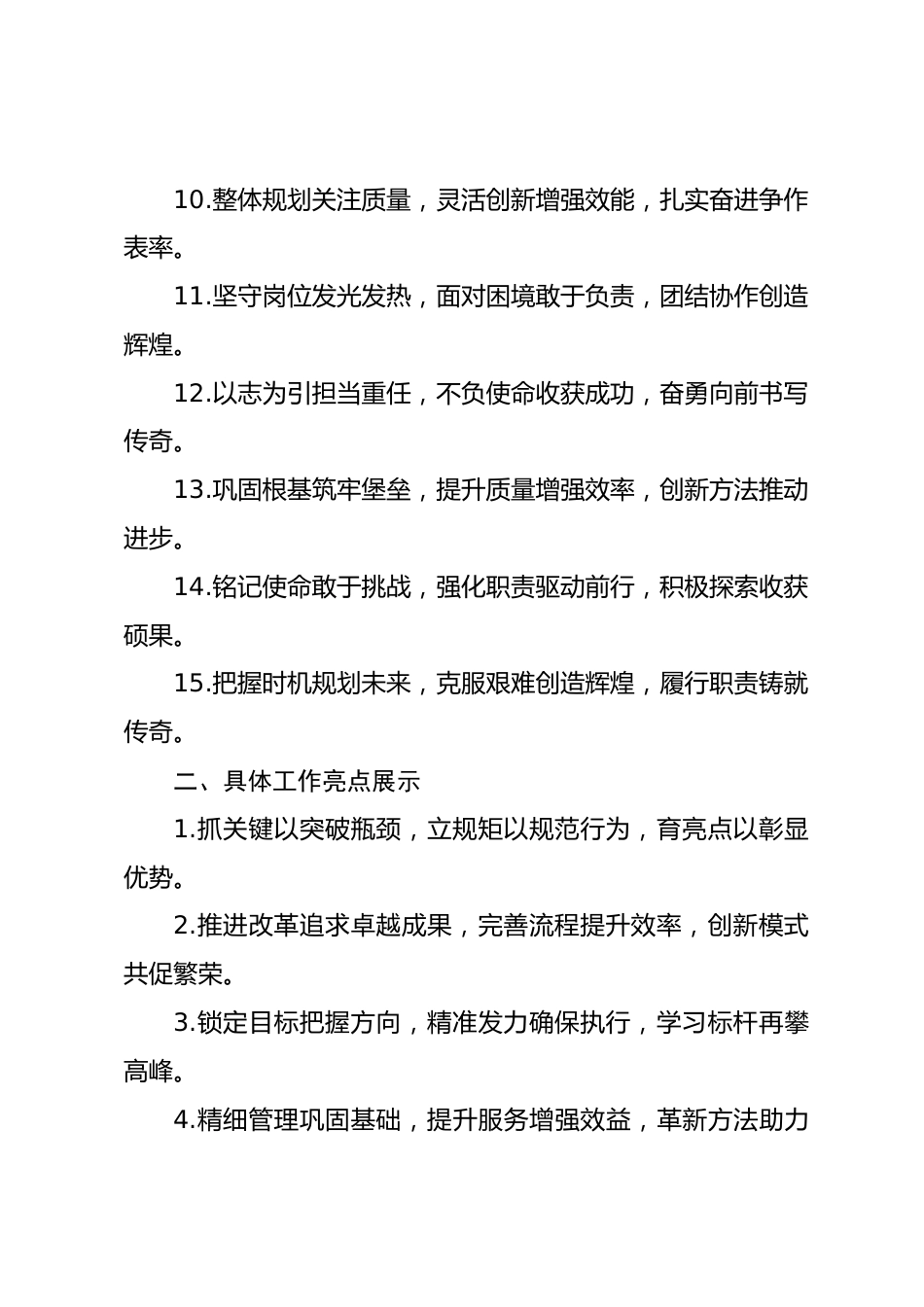 10.整体规划关注质量，灵活创新增强效能，扎实奋进争作表率。

11.坚守岗位发光发热，面对困境敢于负责，团结协作创造辉煌。

12.以志为引担当重任，不负使命收获成功，奋勇向前书写传奇。

13.巩固根基筑牢堡垒，提升质量增强效率，创新方法推动进步。

14.铭记使命敢于挑战，强化职责驱动前行，积极探索收获硕果。

15.把握时机规划未来，克服艰难创造辉煌，履行职责铸就传奇。

二、具体工作亮点展示

1.抓关键以突破瓶颈，立规矩以规范行为，育亮点以彰显优势。

2.推进改革追求卓越成果，完善流程提升效率，创新模式共促繁荣。

3.锁定目标把握方向，精准发力确保执行，学习标杆再攀高峰。

4.精细管理巩固基础，提升服务增强效益，革新方法助力